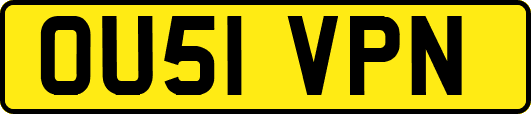 OU51 VPN